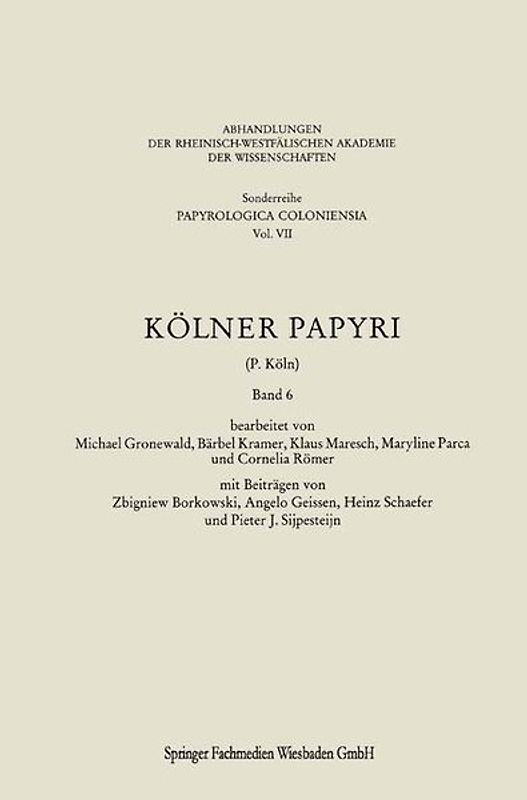 ABHANDLUNGEN
DER RHEINISCH-WESTFÄLISCHEN AKADEMIE
DER WISSENSCHAFTEN

Sonderreihe
PAPYROLOGICA COLONIENSIA
Vol. VII

KÖLNER PAPYRI

(P. Köln)

Band 6

bearbeitet von
Michael Gronewald, Bärbel Kramer, Klaus Maresch, Maryline Parca
und Cornelia Römer

mit Beiträgen von
Zbigniew Borkowski, Angelo Geissen, Heinz Schaefer
und Pieter J. Sijpesteijn

Springer Fachmedien Wiesbaden GmbH